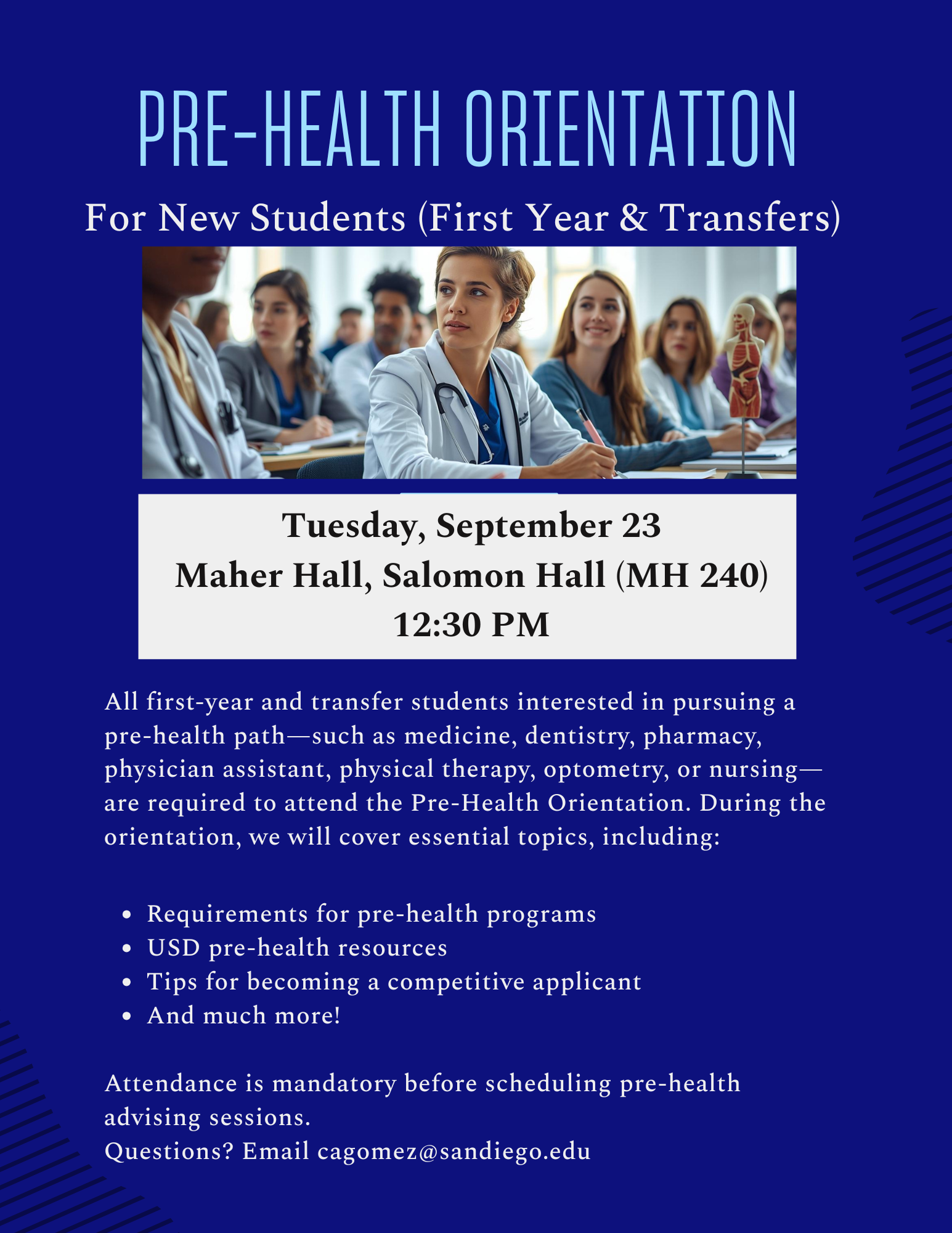 PRE-HEALTH ORIENTATION

For New Students (First Year & Transfers)

Tuesday, September 23
Maher Hall, Salomon Hall (MH 240)
12:30 PM

All first-year and transfer students interested in pursuing a pre-health path—such as medicine, dentistry, pharmacy, physician assistant, physical therapy, optometry, or nursing—are required to attend the Pre-Health Orientation. During the orientation, we will cover essential topics, including:

• Requirements for pre-health programs
• USD pre-health resources
• Tips for becoming a competitive applicant
• And much more!

Attendance is mandatory before scheduling pre-health advising sessions.
Questions? Email cagomez@sandiego.edu